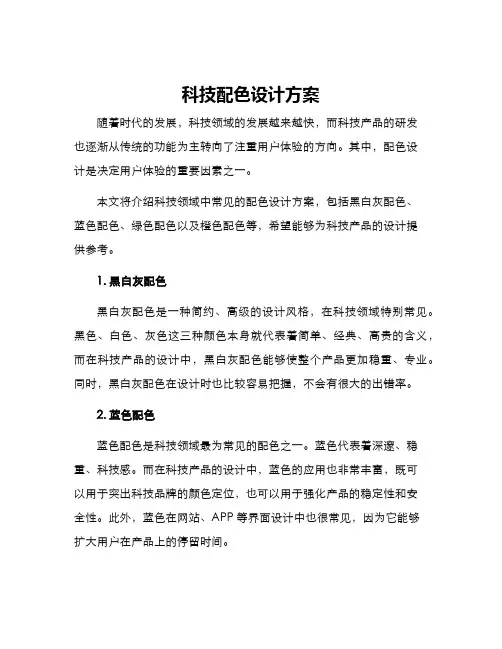 科技配色设计方案

随着时代的发展，科技领域的发展越来越快，而科技产品的研发也逐渐从传统的功能为主转向了注重用户体验的方向。其中，配色设计是决定用户体验的重要因素之一。

本文将介绍科技领域中常见的配色设计方案，包括黑白灰配色、蓝色配色、绿色配色以及橙色配色等，希望能够为科技产品的设计提供参考。

1. 黑白灰配色

黑白灰配色是一种简约、高级的设计风格，在科技领域特别常见。黑色、白色、灰色这三种颜色本身就代表着简单、经典、高贵的含义，而在科技产品的设计中，黑白灰配色能够使整个产品更加稳重、专业。同时，黑白灰配色在设计时也比较容易把握，不会有很大的出错率。

2. 蓝色配色

蓝色配色是科技领域最为常见的配色之一。蓝色代表着深邃、稳重、科技感。而在科技产品的设计中，蓝色的应用也非常丰富，既可以用于突出科技品牌的颜色定位，也可以用于强化产品的稳定性和安全性。此外，蓝色在网站、APP 等界面设计中也很常见，因为它能够扩大用户在产品上的停留时间。